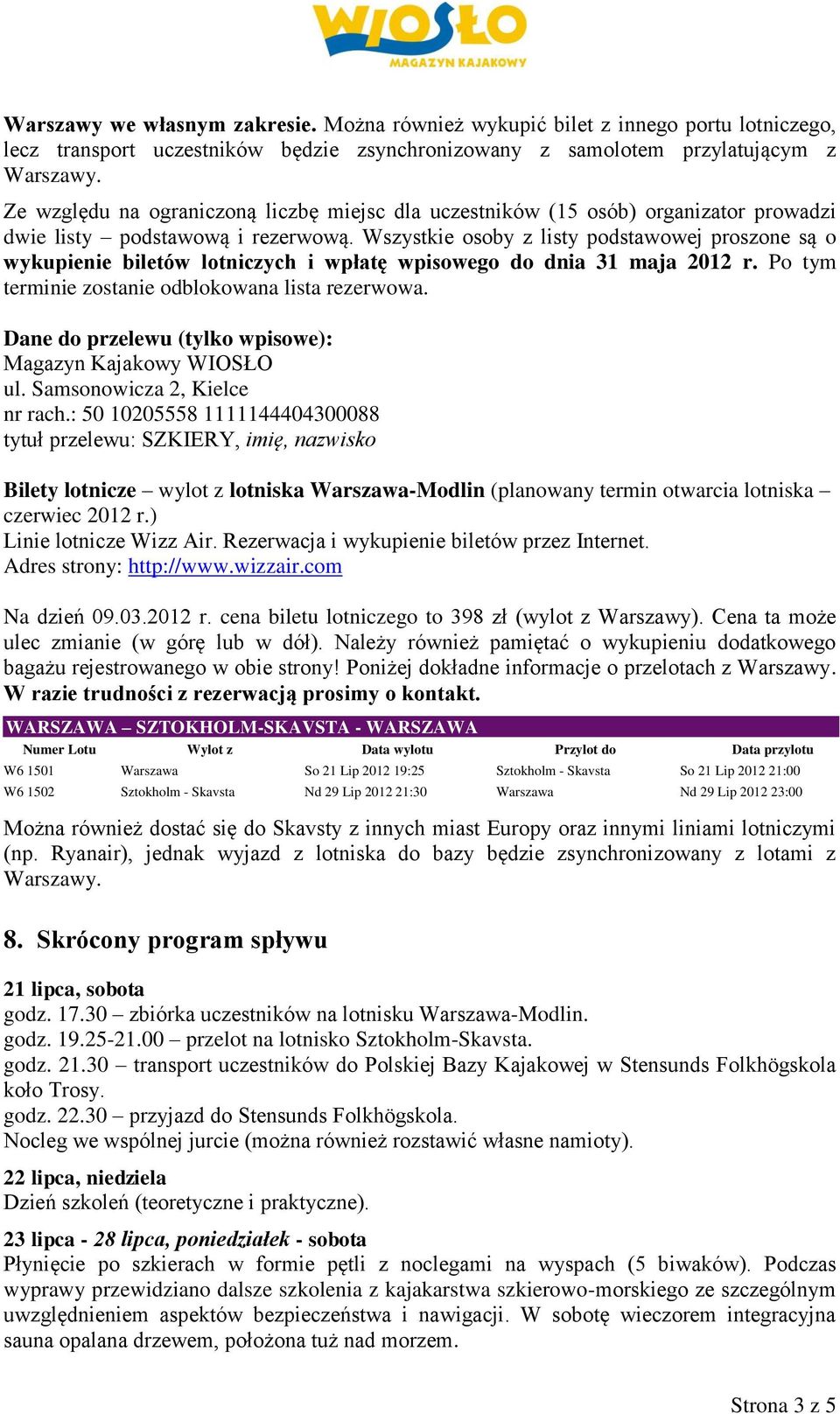 WIOSŁO
MAGAZYN KAJAKOWY

Warszawy we własnym zakresie. Można również wykupić bilet z innego portu lotniczego, lecz transport uczestników będzie zsynchronizowany z samolotem przylatującym z Warszawy.

Ze względu na ograniczoną liczbę miejsc dla uczestników (15 osób) organizator prowadzi dwie listy – podstawową i rezerwową. Wszystkie osoby z listy podstawowej proszone są o wykupienie biletów lotniczych i wpłatę wpisowego do dnia 31 maja 2012 r. Po tym terminie zostanie odblokowana lista rezerwowa.

Dane do przelewu (tylko wpisowe):
Magazyn Kajakowy WIOSŁO
ul. Samsonowicza 2, Kielce
nr rach.: 50 10205558 1111144404300088
tytuł przelewu: SZKIERY, imię, nazwisko

Bilety lotnicze – wylot z lotniska Warszawa-Modlin (planowany termin otwarcia lotniska – czerwiec 2012 r.)
Linie lotnicze Wizz Air. Rezerwacja i wykupienie biletów przez Internet.
Adres strony: http://www.wizzair.com

Na dzień 09.03.2012 r. cena biletu lotniczego to 398 zł (wylot z Warszawy). Cena ta może ulec zmianie (w górę lub w dół). Należy również pamiętać o wykupieniu dodatkowego bagażu rejestrowanego w obie strony! Poniżej dokładne informacje o przelotach z Warszawy. W razie trudności z rezerwacją prosimy o kontakt.

WARSZAWA – SZTOKHOLM-SKAVSTA - WARSZAWA

| Numer Lotu | Wylot z | Data wylotu | Przylot do | Data przylotu |
|---|---|---|---|---|
| W6 1501 | Warszawa | So 21 Lip 2012 19:25 | Sztokholm - Skavsta | So 21 Lip 2012 21:00 |
| W6 1502 | Sztokholm - Skavsta | Nd 29 Lip 2012 21:30 | Warszawa | Nd 29 Lip 2012 23:00 |

Można również dostać się do Skavsty z innych miast Europy oraz innymi liniami lotniczymi (np. Ryanair), jednak wyjazd z lotniska do bazy będzie zsynchronizowany z lotami z Warszawy.

8. Skrócony program spływu

21 lipca, sobota
godz. 17.30 – zbiórka uczestników na lotnisku Warszawa-Modlin.
godz. 19.25-21.00 – przelot na lotnisko Sztokholm-Skavsta.
godz. 21.30 – transport uczestników do Polskiej Bazy Kajakowej w Stensunds Folkhögskola koło Trosy.
godz. 22.30 – przyjazd do Stensunds Folkhögskola.
Nocleg we wspólnej jurcie (można również rozstawić własne namioty).

22 lipca, niedziela
Dzień szkoleń (teoretyczne i praktyczne).

23 lipca - 28 lipca, poniedziałek - sobota
Płynięcie po szkierach w formie pętli z noclegami na wyspach (5 biwaków). Podczas wyprawy przewidziano dalsze szkolenia z kajakarstwa szkierowo-morskiego ze szczególnym uwzględnieniem aspektów bezpieczeństwa i nawigacji. W sobotę wieczorem integracyjna sauna opalana drzewem, położona tuż nad morzem.

Strona 3 z 5